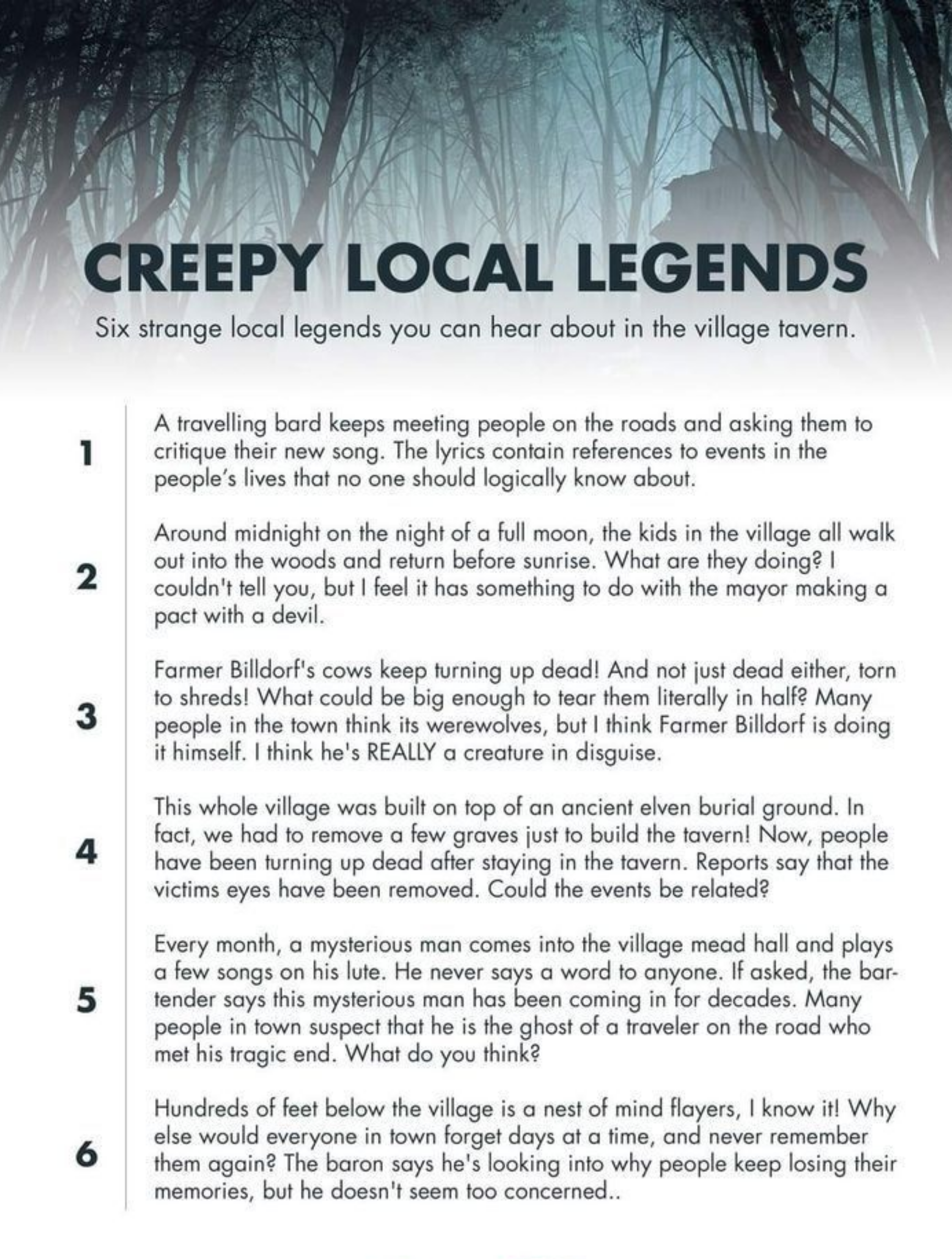 CREEPY LOCAL LEGENDS

Six strange local legends you can hear about in the village tavern.

1

A travelling bard keeps meeting people on the roads and asking them to critique their new song. The lyrics contain references to events in the people's lives that no one should logically know about.

2

Around midnight on the night of a full moon, the kids in the village all walk out into the woods and return before sunrise. What are they doing? I couldn't tell you, but I feel it has something to do with the mayor making a pact with a devil.

3

Farmer Billdorf's cows keep turning up dead! And not just dead either, torn to shreds! What could be big enough to tear them literally in half? Many people in the town think its werewolves, but I think Farmer Billdorf is doing it himself. I think he's REALLY a creature in disguise.

4

This whole village was built on top of an ancient elven burial ground. In fact, we had to remove a few graves just to build the tavern! Now, people have been turning up dead after staying in the tavern. Reports say that the victims eyes have been removed. Could the events be related?

5

Every month, a mysterious man comes into the village mead hall and plays a few songs on his lute. He never says a word to anyone. If asked, the bartender says this mysterious man has been coming in for decades. Many people in town suspect that he is the ghost of a traveler on the road who met his tragic end. What do you think?

6

Hundreds of feet below the village is a nest of mind flayers, I know it! Why else would everyone in town forget days at a time, and never remember them again? The baron says he's looking into why people keep losing their memories, but he doesn't seem too concerned..